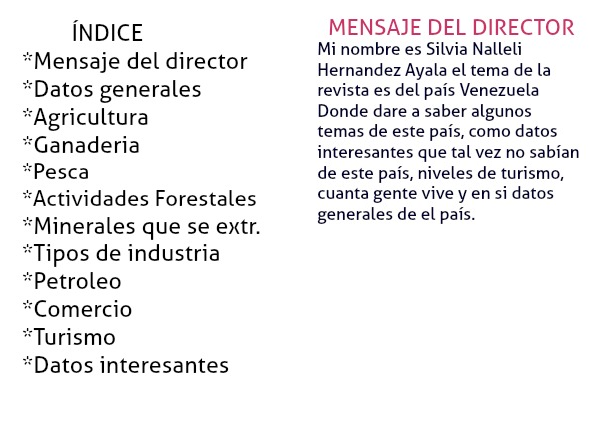 ÍNDICE
*Mensaje del director
*Datos generales
*Agricultura
*Ganaderia
*Pesca
*Actividades Forestales
*Minerales que se extr.
*Tipos de industria
*Petroleo
*Comercio
*Turismo
*Datos interesantes

MENSAJE DEL DIRECTOR

Mi nombre es Silvia Nalleli Hernandez Ayala el tema de la revista es del país Venezuela Donde dare a saber algunos temas de este país, como datos interesantes que tal vez no sabían de este país, niveles de turismo, cuanta gente vive y en si datos generales de el país.